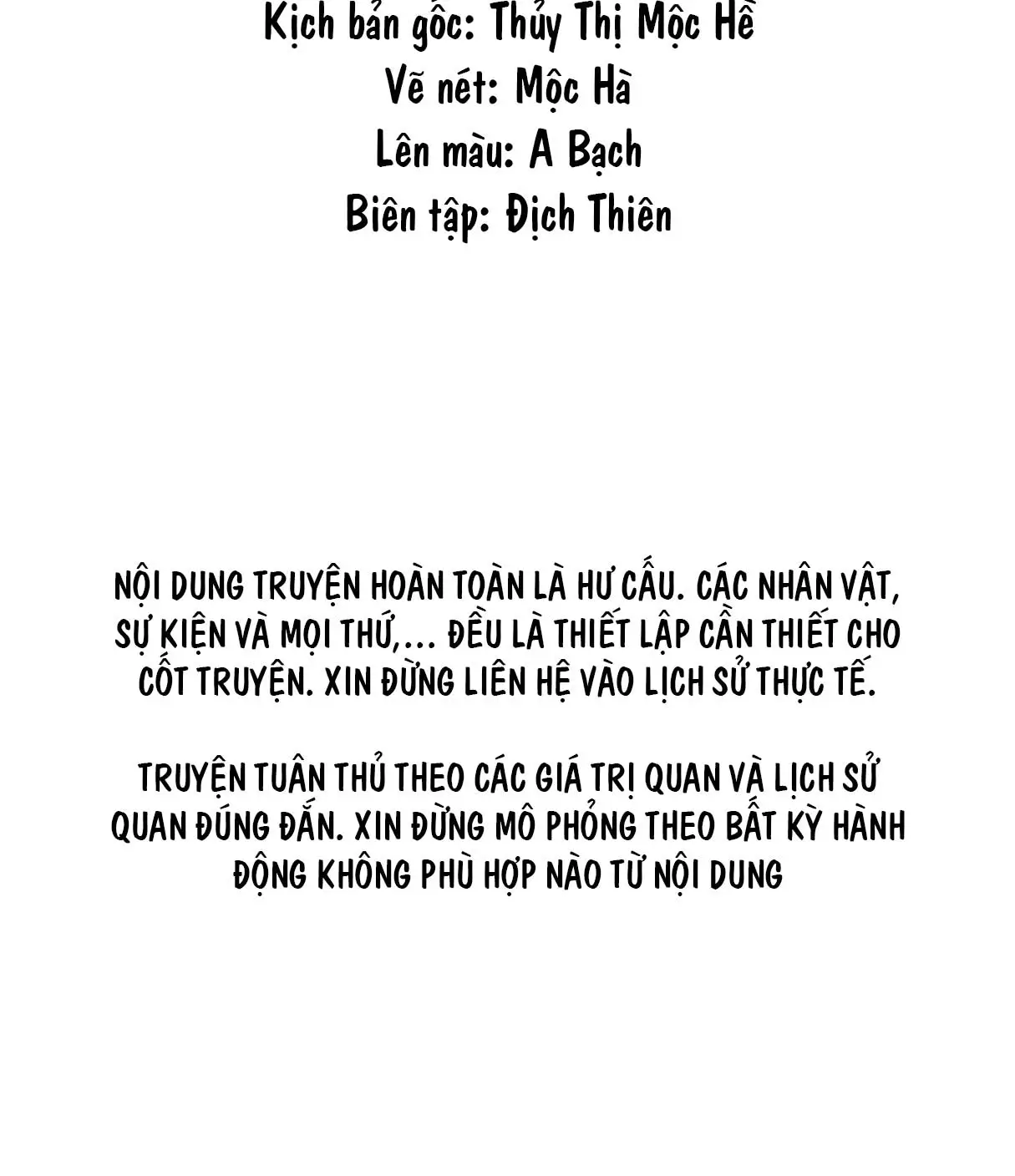 Kịch bản gốc: Thủy Thị Mộc Hề
Vẽ nét: Mộc Hà
Lên màu: A Bạch
Biên tập: Địch Thiên

NỘI DUNG TRUYỆN HOÀN TOÀN LÀ HƯ CẤU. CÁC NHÂN VẬT, SỰ KIỆN VÀ MỌI THỨ,... ĐỀU LÀ THIẾT LẬP CẦN THIẾT CHO CỐT TRUYỆN. XIN ĐỪNG LIÊN HỆ VÀO LỊCH SỬ THỰC TẾ.

TRUYỆN TUÂN THỦ THEO CÁC GIÁ TRỊ QUAN VÀ LỊCH SỬ QUAN ĐÚNG ĐẮN. XIN ĐỪNG MÔ PHỎNG THEO BẤT KỲ HÀNH ĐỘNG KHÔNG PHÙ HỢP NÀO TỪ NỘI DUNG